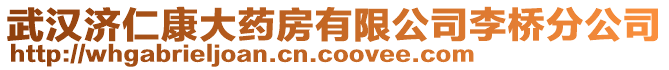 武汉济仁康大药房有限公司李桥分公司
http://whgabrieljoan.cn.coovee.com